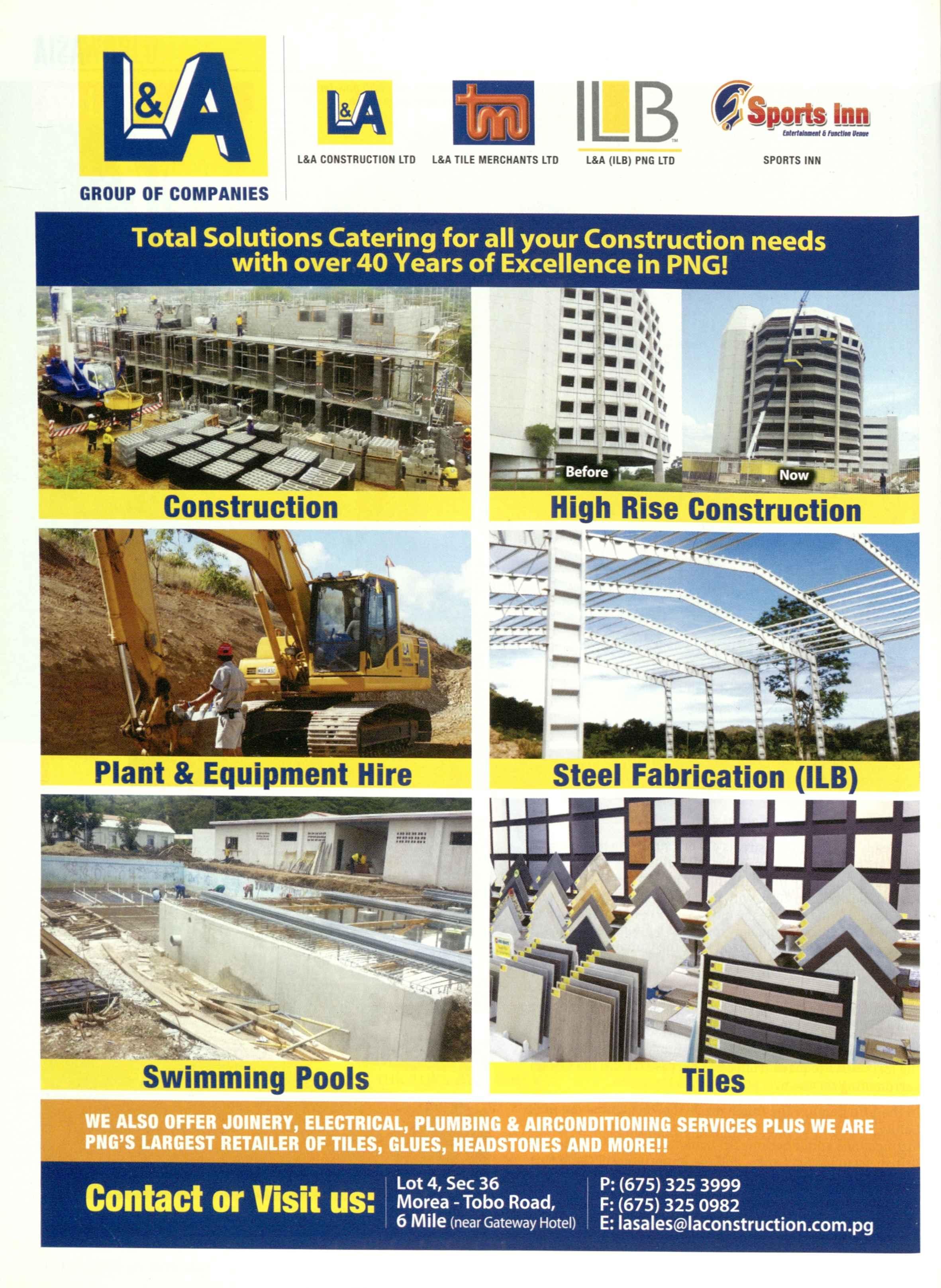 L&A

GROUP OF COMPANIES

L&A

L&A CONSTRUCTION LTD

tm

L&A TILE MERCHANTS LTD

ILB

L&A (ILB) PNG LTD

Sports Inn

Entertainment & Function Venue

SPORTS INN

Total Solutions Catering for all your Construction needs with over 40 Years of Excellence in PNG!

Construction

Before

Now

High Rise Construction

Plant & Equipment Hire

Steel Fabrication (ILB)

Swimming Pools

Tiles

WE ALSO OFFER JOINERY, ELECTRICAL, PLUMBING & AIRCONDITIONING SERVICES PLUS WE ARE PNG'S LARGEST RETAILER OF TILES, GLUES, HEADSTONES AND MORE!!

Contact or Visit us:

Lot 4, Sec 36
Morea - Tobo Road,
6 Mile (near Gateway Hotel)

P: (675) 325 3999
F: (675) 325 0982
E: lasales@laconstruction.com.pg